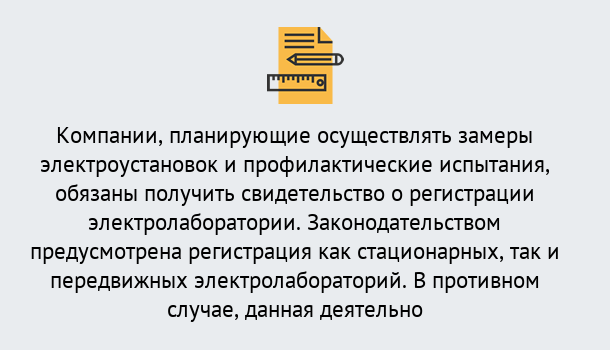 Компании, планирующие осуществлять замеры электроустановок и профилактические испытания, обязаны получить свидетельство о регистрации электролаборатории. Законодательством предусмотрена регистрация как стационарных, так и передвижных электролабораторий. В противном случае, данная деятельно